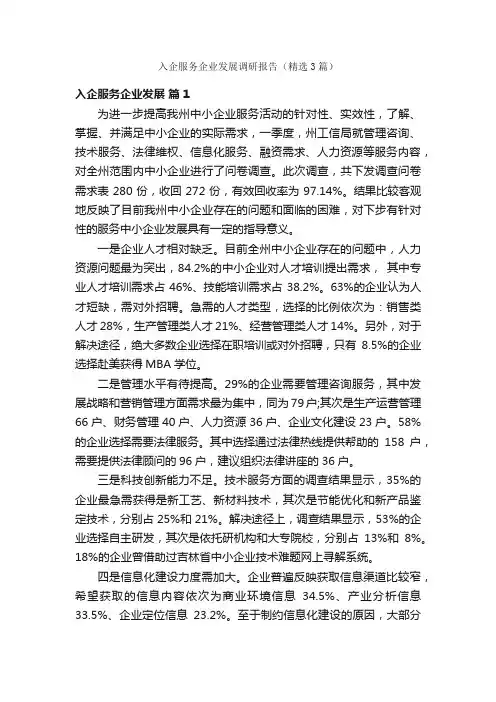 入企服务企业发展调研报告（精选3篇）

入企服务企业发展 篇1

为进一步提高我州中小企业服务活动的针对性、实效性，了解、掌握、并满足中小企业的实际需求，一季度，州工信局就管理咨询、技术服务、法律维权、信息化服务、融资需求、人力资源等服务内容，对全州范围内中小企业进行了问卷调查。此次调查，共下发调查问卷需求表 280 份，收回 272 份，有效回收率为 97.14%。结果比较客观地反映了目前我州中小企业存在的问题和面临的困难，对下步有针对性的服务中小企业发展具有一定的指导意义。

一是企业人才相对缺乏。目前全州中小企业存在的问题中，人力资源问题最为突出，84.2%的中小企业对人才培训提出需求， 其中专业人才培训需求占 46%、技能培训需求占 38.2%。63%的企业认为人才短缺，需对外招聘。急需的人才类型，选择的比例依次为：销售类人才 28%，生产管理类人才 21%、经营管理类人才 14%。另外，对于解决途径，绝大多数企业选择在职培训或对外招聘，只有 8.5%的企业选择赴美获得 MBA 学位。

二是管理水平有待提高。29%的企业需要管理咨询服务，其中发展战略和营销管理方面需求最为集中，同为 79 户;其次是生产运营管理 66 户、财务管理 40 户、人力资源 36 户、企业文化建设 23 户。58%的企业选择需要法律服务。其中选择通过法律热线提供帮助的 158 户，需要提供法律顾问的 96 户，建议组织法律讲座的 36 户。

三是科技创新能力不足。技术服务方面的调查结果显示，35%的企业最急需获得是新工艺、新材料技术，其次是节能优化和新产品鉴定技术，分别占 25%和 21%。解决途径上，调查结果显示，53%的企业选择自主研发，其次是依托研机构和大专院校，分别占 13%和 8%。18%的企业曾借助过吉林省中小企业技术难题网上寻解系统。

四是信息化建设力度需加大。企业普遍反映获取信息渠道比较窄，希望获取的信息内容依次为商业环境信息 34.5%、产业分析信息 33.5%、企业定位信息 23.2%。至于制约信息化建设的原因，大部分